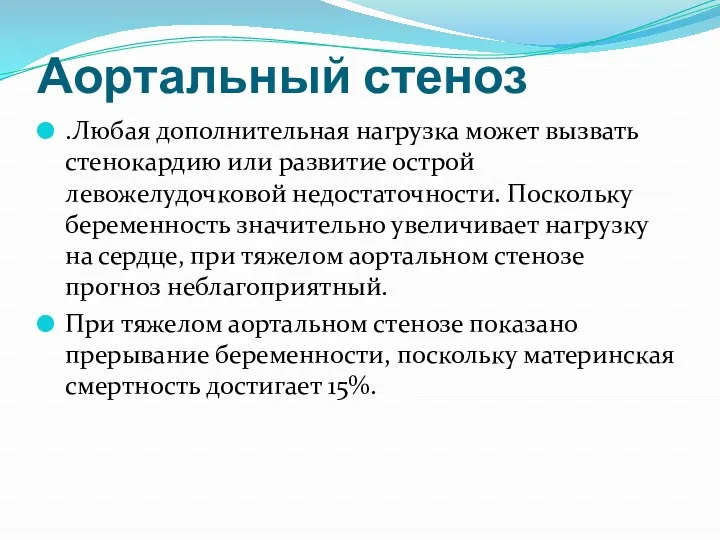 Аортальный стеноз

.Любая дополнительная нагрузка может вызвать стенокардию или развитие острой левожелудочковой недостаточности. Поскольку беременность значительно увеличивает нагрузку на сердце, при тяжелом аортальном стенозе прогноз неблагоприятный.

При тяжелом аортальном стенозе показано прерывание беременности, поскольку материнская смертность достигает 15%.